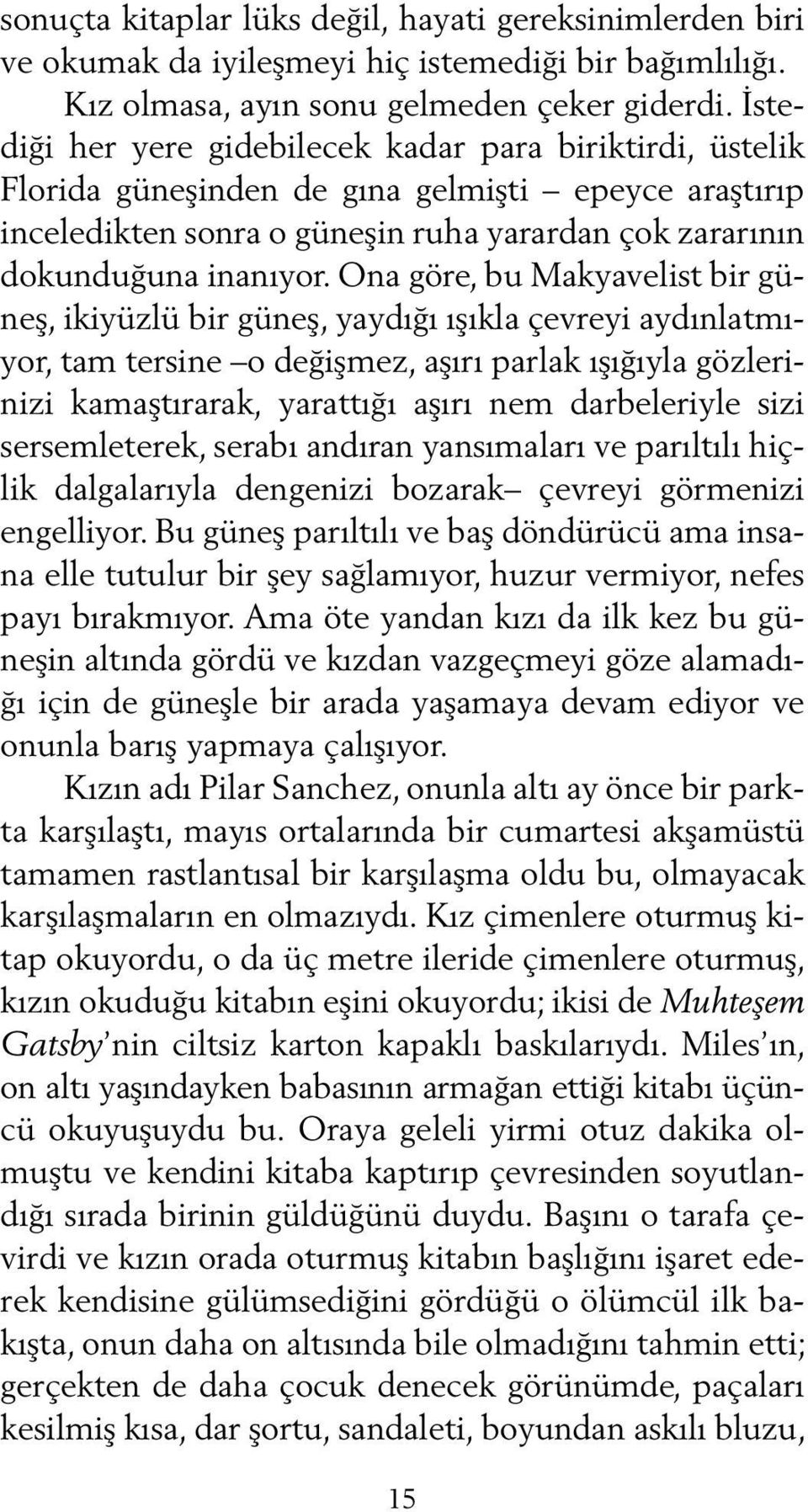 sonuçta kitaplar lüks değil, hayati gereksinimlerden biri ve okumak da iyileşmeyi hiç istemediği bir bağımlılığı.

Kız olmasa, ayın sonu gelmeden çeker giderdi. İstediği her yere gidebilecek kadar para biriktirdi, üstelik Florida güneşinden de gına gelmişti – epeyce araştırıp inceledikten sonra o güneşin ruha yarardan çok zararının dokunduğuna inanıyor. Ona göre, bu Makyavelist bir güneş, ikiyüzlü bir güneş, yaydığı ışıkla çevreyi aydınlatmıyor, tam tersine –o değişmez, aşırı parlak ışığıyla gözlerinizi kamaştırarak, yarattığı aşırı nem darbeleriyle sizi sersemleterek, serabı andıran yansımaları ve parıltılı hiçlik dalgalarıyla dengenizi bozarak– çevreyi görmenizi engelliyor. Bu güneş parıltılı ve baş döndürücü ama insana elle tutulur bir şey sağlamıyor, huzur vermiyor, nefes payı bırakmıyor. Ama öte yandan kızı da ilk kez bu güneşin altında gördü ve kızdan vazgeçmeyi göze alamadığı için de güneşle bir arada yaşamaya devam ediyor ve onunla barış yapmaya çalışıyor.

Kızın adı Pilar Sanchez, onunla altı ay önce bir parkta karşılaştı, mayıs ortalarında bir cumartesi akşamüstü tamamen rastlantısal bir karşılaşma oldu bu, olmayacak karşılaşmaların en olmazıydı. Kız çimenlere oturmuş kitap okuyordu, o da üç metre ileride çimenlere oturmuş, kızın okuduğu kitabın eşini okuyordu; ikisi de Muhteşem Gatsby'nin ciltsiz karton kapaklı baskılarıydı. Miles'ın, on altı yaşındayken babasının armağan ettiği kitabı üçüncü okuyuşuydu bu. Oraya geleli yirmi otuz dakika olmuştu ve kendini kitaba kaptırıp çevresinden soyutlandığı sırada birinin güldüğünü duydu. Başını o tarafa çevirdi ve kızın orada oturmuş kitabın başlığını işaret ederek kendisine gülümsediğini gördüğü o ölümcül ilk bakışta, onun daha on altısında bile olmadığını tahmin etti; gerçekten de daha çocuk denecek görünümde, paçaları kesilmiş kısa, dar şortu, sandaleti, boyundan askılı bluzu,

15